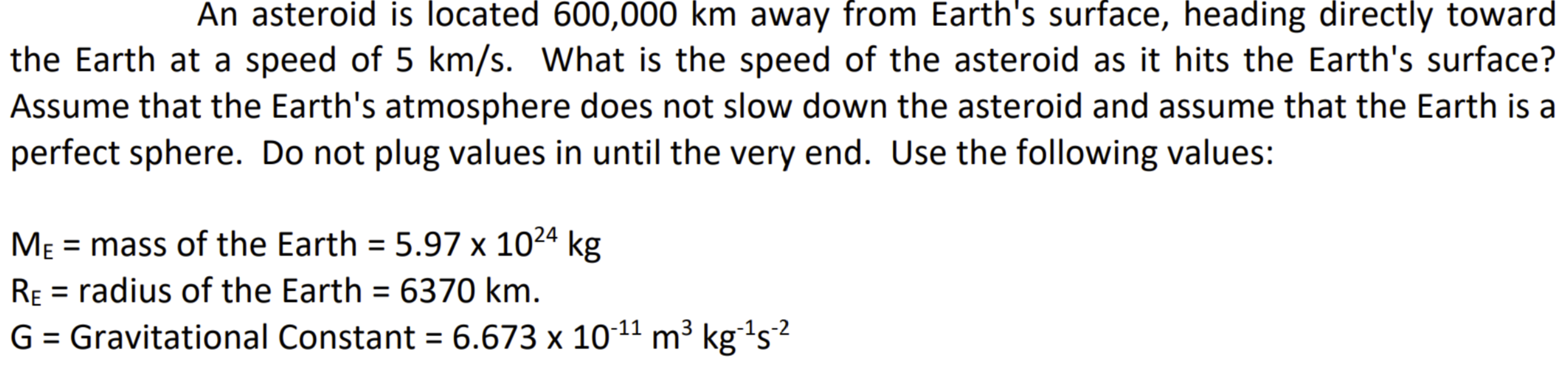 An asteroid is located 600,000 km away from Earth's surface, heading directly toward the Earth at a speed of 5 km/s. What is the speed of the asteroid as it hits the Earth's surface? Assume that the Earth's atmosphere does not slow down the asteroid and assume that the Earth is a perfect sphere. Do not plug values in until the very end. Use the following values:

$M_E$ = mass of the Earth = $5.97 \times 10^{24}$ kg
$R_E$ = radius of the Earth = 6370 km.
G = Gravitational Constant = $6.673 \times 10^{-11}$ $m^3$ $kg^{-1}s^{-2}$